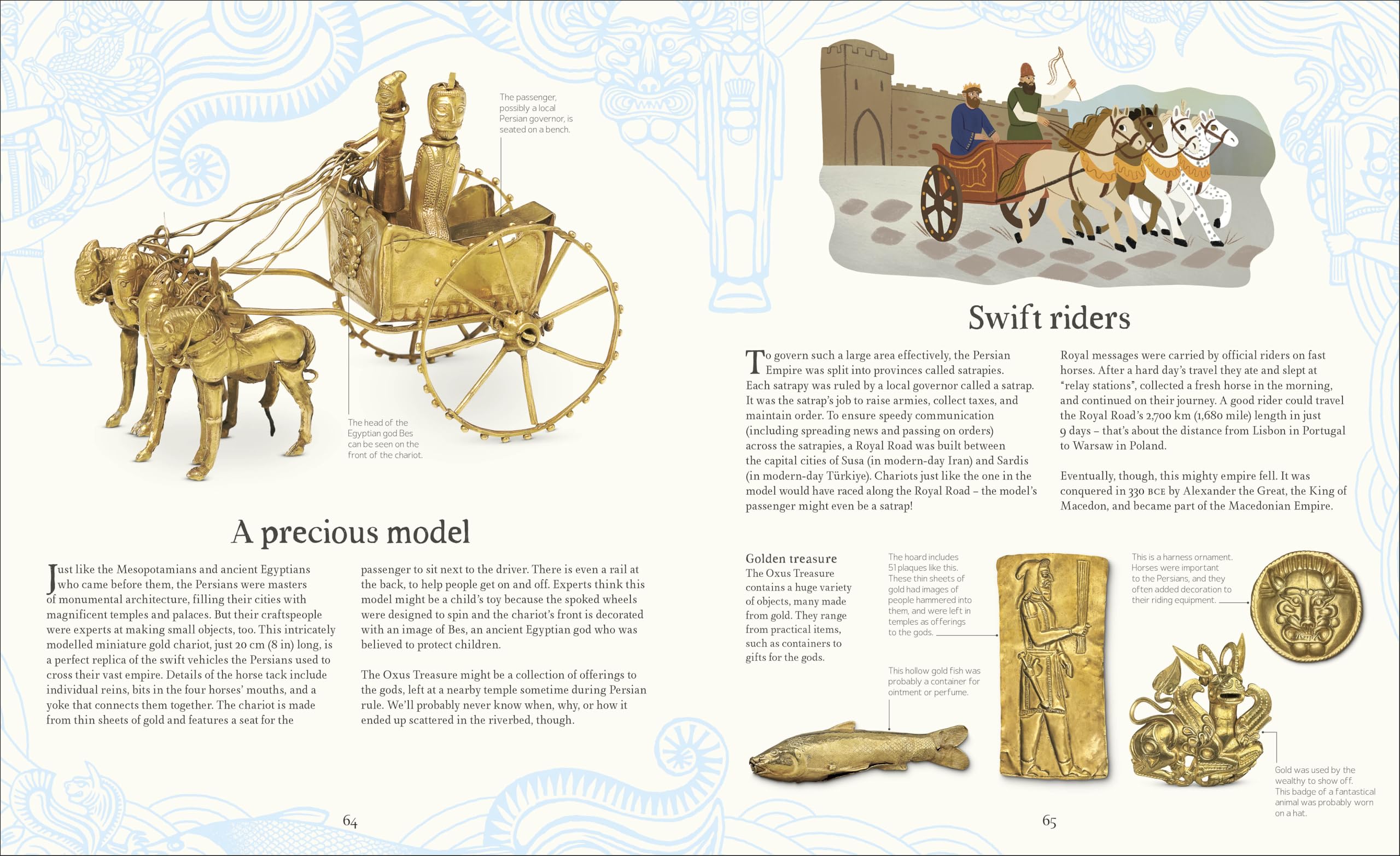 The passenger, possibly a local Persian governor, is seated on a bench.

The head of the Egyptian god Bes can be seen on the front of the chariot.

A precious model

Just like the Mesopotamians and ancient Egyptians who came before them, the Persians were masters of monumental architecture, filling their cities with magnificent temples and palaces. But their craftspeople were experts at making small objects, too. This intricately modelled miniature gold chariot, just 20 cm (8 in) long, is a perfect replica of the swift vehicles the Persians used to cross their vast empire. Details of the horse tack include individual reins, bits in the four horses' mouths, and a yoke that connects them together. The chariot is made from thin sheets of gold and features a seat for the passenger to sit next to the driver. There is even a rail at the back, to help people get on and off. Experts think this model might be a child's toy because the spoked wheels were designed to spin and the chariot's front is decorated with an image of Bes, an ancient Egyptian god who was believed to protect children.

The Oxus Treasure might be a collection of offerings to the gods, left at a nearby temple sometime during Persian rule. We'll probably never know when, why, or how it ended up scattered in the riverbed, though.

64

Swift riders

To govern such a large area effectively, the Persian Empire was split into provinces called satrapies. Each satrapy was ruled by a local governor called a satrap. It was the satrap's job to raise armies, collect taxes, and maintain order. To ensure speedy communication (including spreading news and passing on orders) across the satrapies, a Royal Road was built between the capital cities of Susa (in modern-day Iran) and Sardis (in modern-day Türkiye). Chariots just like the one in the model would have raced along the Royal Road – the model's passenger might even be a satrap!

Royal messages were carried by official riders on fast horses. After a hard day's travel they ate and slept at "relay stations", collected a fresh horse in the morning, and continued on their journey. A good rider could travel the Royal Road's 2,700 km (1,680 mile) length in just 9 days – that's about the distance from Lisbon in Portugal to Warsaw in Poland.

Eventually, though, this mighty empire fell. It was conquered in 330 BCE by Alexander the Great, the King of Macedon, and became part of the Macedonian Empire.

Golden treasure
The Oxus Treasure contains a huge variety of objects, many made from gold. They range from practical items, such as containers to gifts for the gods.

The hoard includes 51 plaques like this. These thin sheets of gold had images of people hammered into them, and were left in temples as offerings to the gods.

This hollow gold fish was probably a container for ointment or perfume.

This is a harness ornament. Horses were important to the Persians, and they often added decoration to their riding equipment.

Gold was used by the wealthy to show off. This badge of a fantastical animal was probably worn on a hat.

65